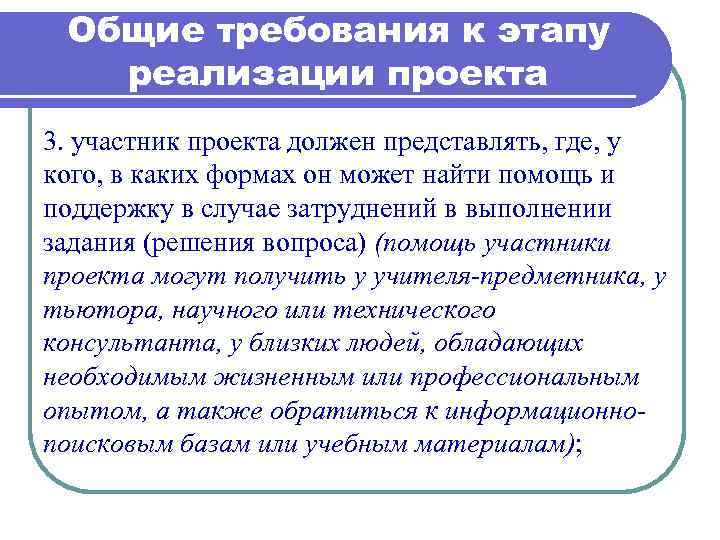 Общие требования к этапу реализации проекта

3. участник проекта должен представлять, где, у кого, в каких формах он может найти помощь и поддержку в случае затруднений в выполнении задания (решения вопроса) (помощь участники проекта могут получить у учителя-предметника, у тьютора, научного или технического консультанта, у близких людей, обладающих необходимым жизненным или профессиональным опытом, а также обратиться к информационно-поисковым базам или учебным материалам);